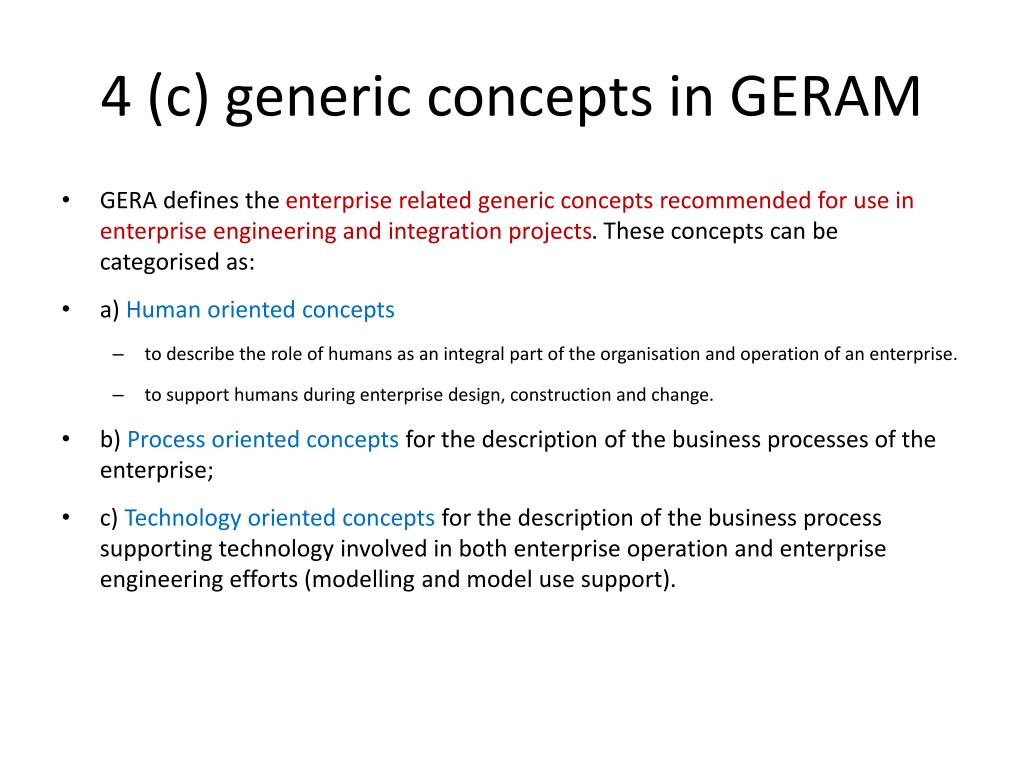 4 (c) generic concepts in GERAM

• GERA defines the enterprise related generic concepts recommended for use in enterprise engineering and integration projects. These concepts can be categorised as:

• a) Human oriented concepts

– to describe the role of humans as an integral part of the organisation and operation of an enterprise.

– to support humans during enterprise design, construction and change.

• b) Process oriented concepts for the description of the business processes of the enterprise;

• c) Technology oriented concepts for the description of the business process supporting technology involved in both enterprise operation and enterprise engineering efforts (modelling and model use support).